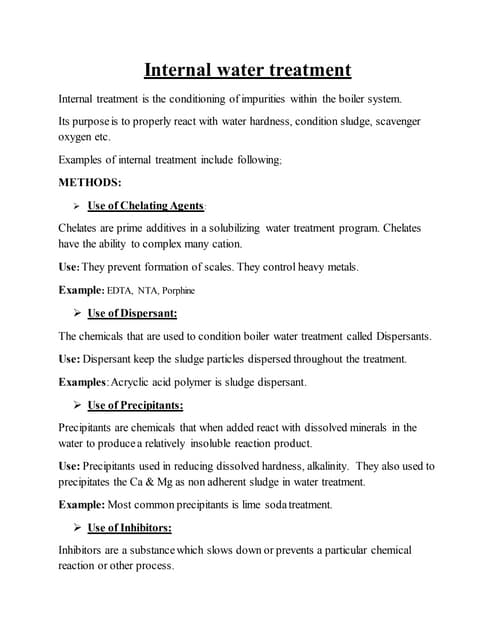 Internal water treatment

Internal treatment is the conditioning of impurities within the boiler system.

Its purpose is to properly react with water hardness, condition sludge, scavenger oxygen etc.

Examples of internal treatment include following;

METHODS:

➢ Use of Chelating Agents:

Chelates are prime additives in a solubilizing water treatment program. Chelates have the ability to complex many cation.

Use: They prevent formation of scales. They control heavy metals.

Example: EDTA, NTA, Porphine

➢ Use of Dispersant:

The chemicals that are used to condition boiler water treatment called Dispersants.

Use: Dispersant keep the sludge particles dispersed throughout the treatment.

Examples: Acryclic acid polymer is sludge dispersant.

➢ Use of Precipitants:

Precipitants are chemicals that when added react with dissolved minerals in the water to produce a relatively insoluble reaction product.

Use: Precipitants used in reducing dissolved hardness, alkalinity. They also used to precipitates the Ca & Mg as non adherent sludge in water treatment.

Example: Most common precipitants is lime soda treatment.

➢ Use of Inhibitors:

Inhibitors are a substance which slows down or prevents a particular chemical reaction or other process.